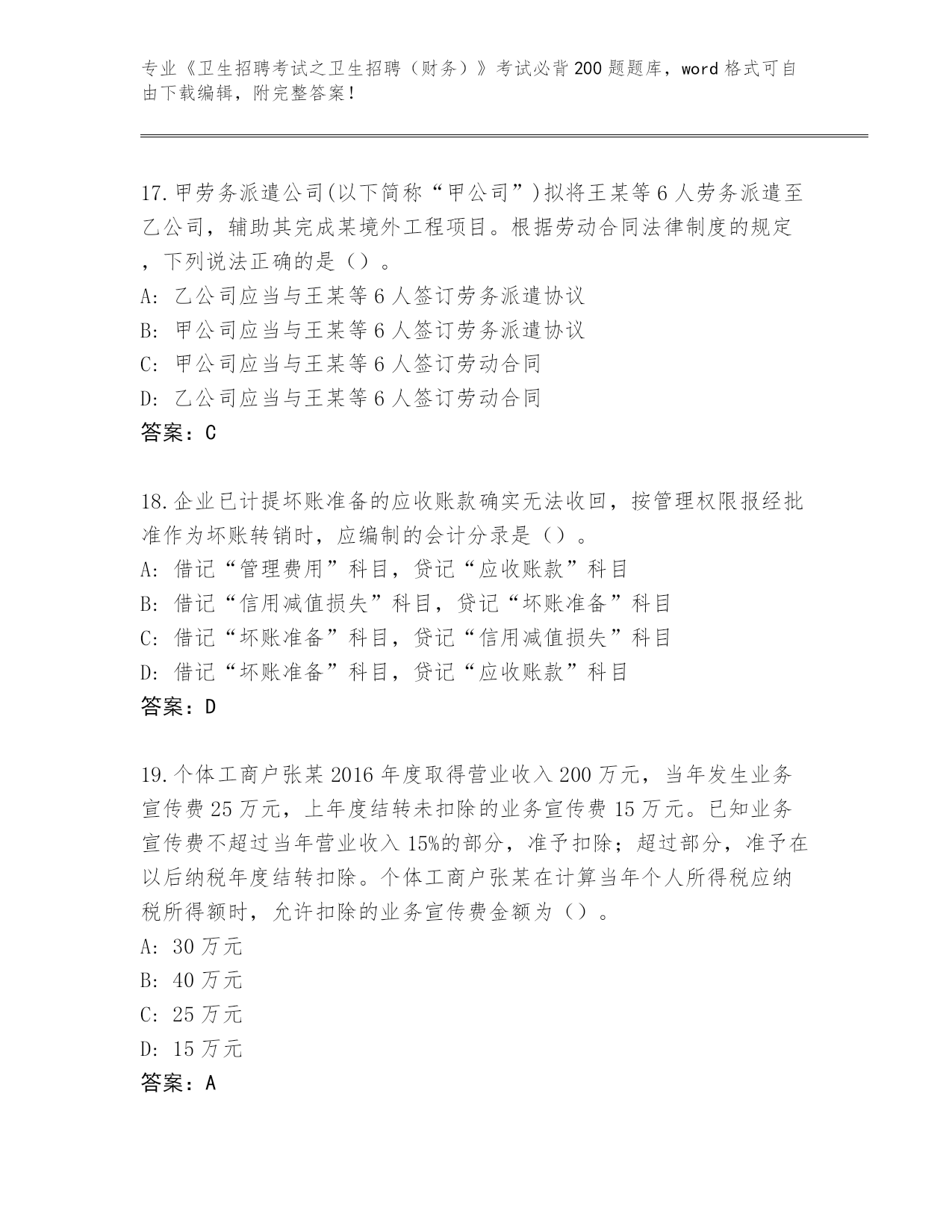 专业《卫生招聘考试之卫生招聘（财务）》考试必背200题题库，word格式可自由下载编辑，附完整答案！

17.甲劳务派遣公司(以下简称“甲公司”)拟将王某等6人劳务派遣至乙公司，辅助其完成某境外工程项目。根据劳动合同法律制度的规定，下列说法正确的是（）。
A: 乙公司应当与王某等6人签订劳务派遣协议
B: 甲公司应当与王某等6人签订劳务派遣协议
C: 甲公司应当与王某等6人签订劳动合同
D: 乙公司应当与王某等6人签订劳动合同
答案：C

18.企业已计提坏账准备的应收账款确实无法收回，按管理权限报经批准作为坏账转销时，应编制的会计分录是（）。
A: 借记“管理费用”科目，贷记“应收账款”科目
B: 借记“信用减值损失”科目，贷记“坏账准备”科目
C: 借记“坏账准备”科目，贷记“信用减值损失”科目
D: 借记“坏账准备”科目，贷记“应收账款”科目
答案：D

19.个体工商户张某2016年度取得营业收入200万元，当年发生业务宣传费25万元，上年度结转未扣除的业务宣传费15万元。已知业务宣传费不超过当年营业收入15%的部分，准予扣除；超过部分，准予在以后纳税年度结转扣除。个体工商户张某在计算当年个人所得税应纳税所得额时，允许扣除的业务宣传费金额为（）。
A: 30万元
B: 40万元
C: 25万元
D: 15万元
答案：A